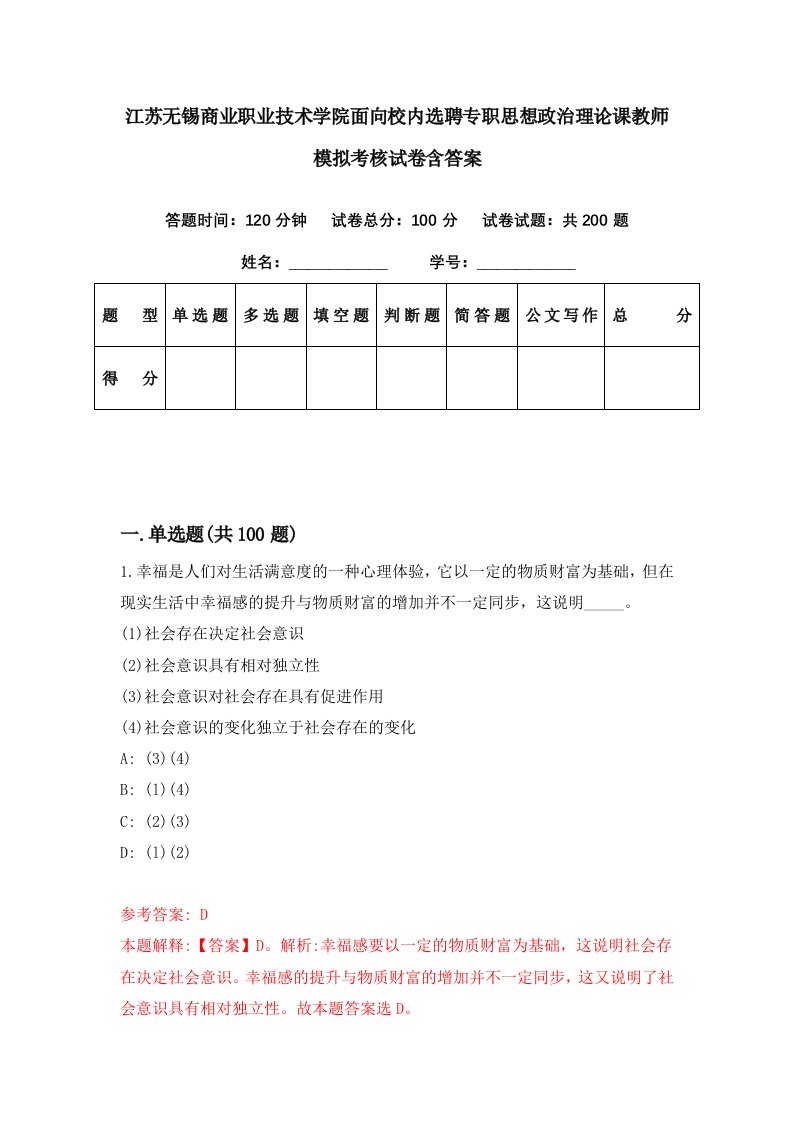 江苏无锡商业职业技术学院面向校内选聘专职思想政治理论课教师模拟考核试卷含答案

答题时间：120 分钟　试卷总分：100 分　试卷试题：共 200 题

姓名：____________　学号：____________

| 题　型 | 单选题 | 多选题 | 填空题 | 判断题 | 简答题 | 公文写作 | 总　分 |
|---|---|---|---|---|---|---|---|
| 得　分 | | | | | | | |

一.单选题(共 100 题)

1.幸福是人们对生活满意度的一种心理体验，它以一定的物质财富为基础，但在现实生活中幸福感的提升与物质财富的增加并不一定同步，这说明_____。

(1)社会存在决定社会意识

(2)社会意识具有相对独立性

(3)社会意识对社会存在具有促进作用

(4)社会意识的变化独立于社会存在的变化

A: (3)(4)

B: (1)(4)

C: (2)(3)

D: (1)(2)

参考答案: D

本题解释:【答案】D。解析:幸福感要以一定的物质财富为基础，这说明社会存在决定社会意识。幸福感的提升与物质财富的增加并不一定同步，这又说明了社会意识具有相对独立性。故本题答案选 D。